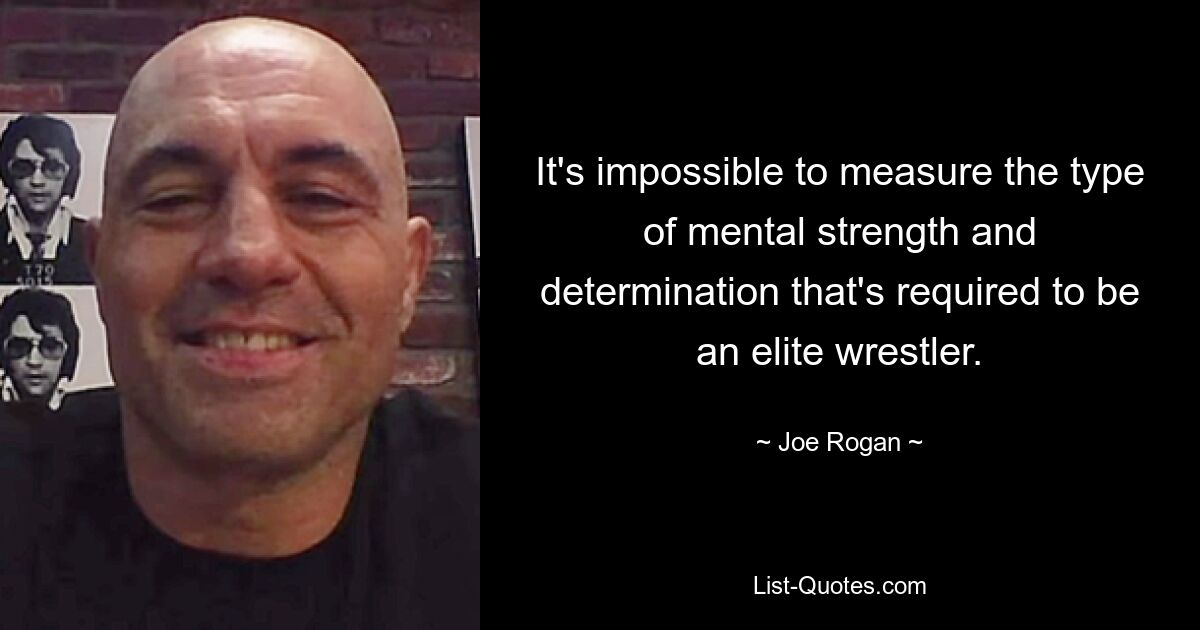 It's impossible to measure the type of mental strength and determination that's required to be an elite wrestler.

~ Joe Rogan ~

List-Quotes.com